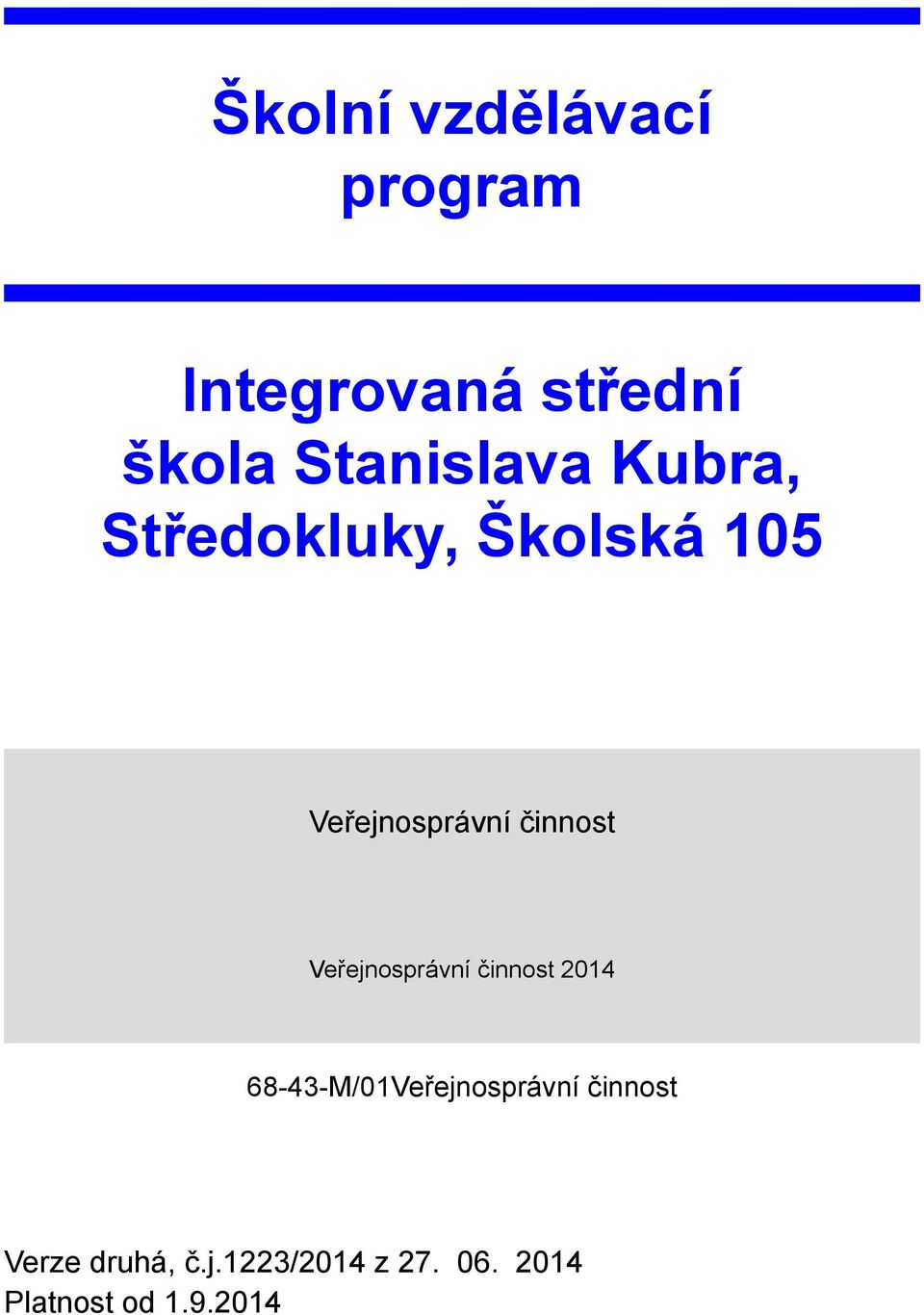 Školní vzdělávací program

Integrovaná střední škola Stanislava Kubra, Středokluky, Školská 105

Veřejnosprávní činnost

Veřejnosprávní činnost 2014

68-43-M/01Veřejnosprávní činnost

Verze druhá, č.j.1223/2014 z 27. 06. 2014
Platnost od 1.9.2014